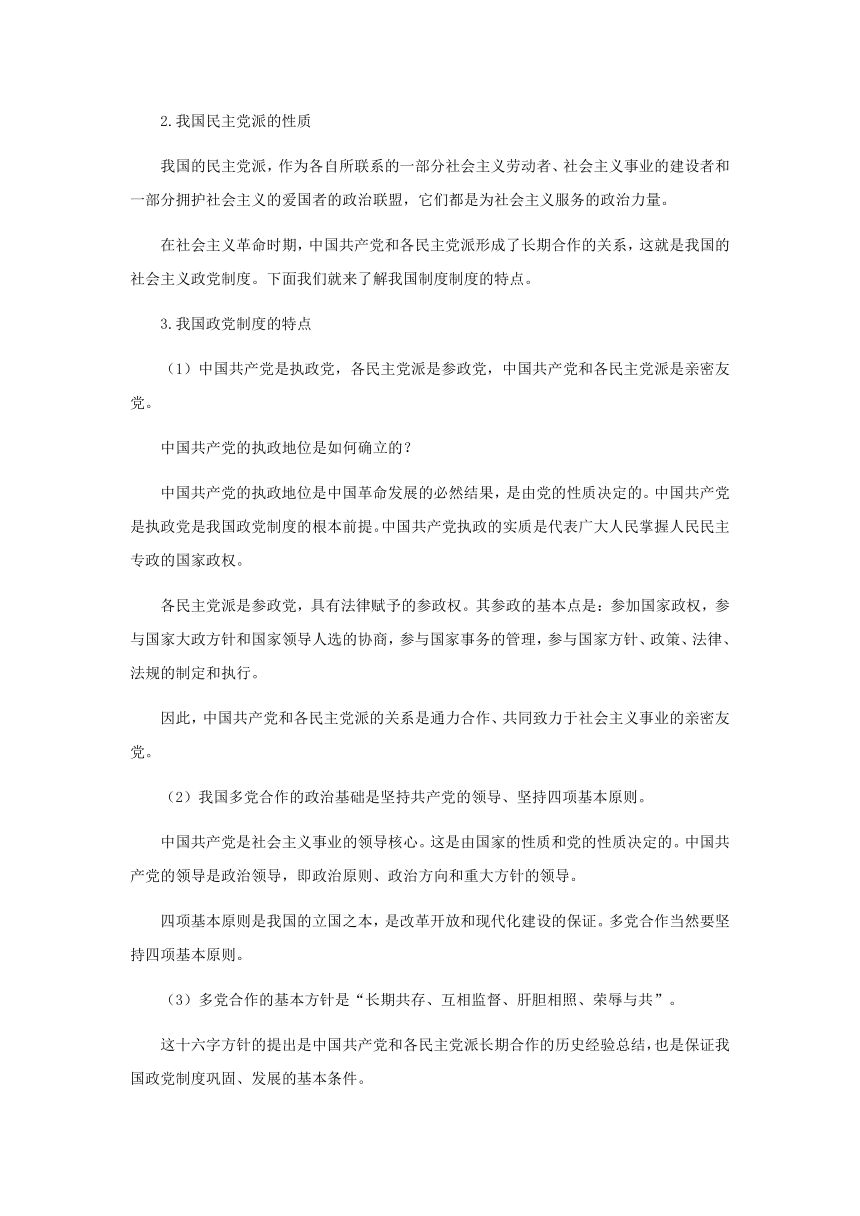 2.我国民主党派的性质

我国的民主党派，作为各自所联系的一部分社会主义劳动者、社会主义事业的建设者和一部分拥护社会主义的爱国者的政治联盟，它们都是为社会主义服务的政治力量。

在社会主义革命时期，中国共产党和各民主党派形成了长期合作的关系，这就是我国的社会主义政党制度。下面我们就来了解我国制度制度的特点。

3.我国政党制度的特点

（1）中国共产党是执政党，各民主党派是参政党，中国共产党和各民主党派是亲密友党。

中国共产党的执政地位是如何确立的？

中国共产党的执政地位是中国革命发展的必然结果，是由党的性质决定的。中国共产党是执政党是我国政党制度的根本前提。中国共产党执政的实质是代表广大人民掌握人民民主专政的国家政权。

各民主党派是参政党，具有法律赋予的参政权。其参政的基本点是：参加国家政权，参与国家大政方针和国家领导人选的协商，参与国家事务的管理，参与国家方针、政策、法律、法规的制定和执行。

因此，中国共产党和各民主党派的关系是通力合作、共同致力于社会主义事业的亲密友党。

（2）我国多党合作的政治基础是坚持共产党的领导、坚持四项基本原则。

中国共产党是社会主义事业的领导核心。这是由国家的性质和党的性质决定的。中国共产党的领导是政治领导，即政治原则、政治方向和重大方针的领导。

四项基本原则是我国的立国之本，是改革开放和现代化建设的保证。多党合作当然要坚持四项基本原则。

（3）多党合作的基本方针是“长期共存、互相监督、肝胆相照、荣辱与共”。

这十六字方针的提出是中国共产党和各民主党派长期合作的历史经验总结，也是保证我国政党制度巩固、发展的基本条件。